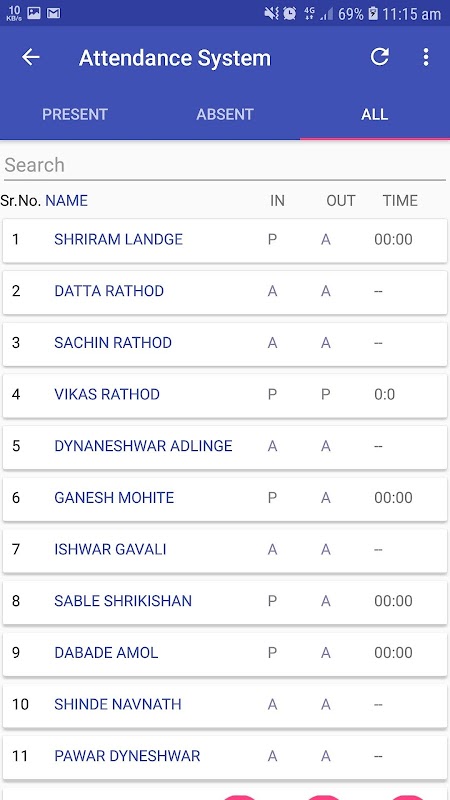 10 KB/s 4G 69% 11:15 am

Attendance System

PRESENT ABSENT ALL

Search

| Sr.No. | NAME | IN | OUT | TIME |
|---|---|---|---|---|
| 1 | SHRIRAM LANDGE | P | A | 00:00 |
| 2 | DATTA RATHOD | A | A | -- |
| 3 | SACHIN RATHOD | A | A | -- |
| 4 | VIKAS RATHOD | P | P | 0:0 |
| 5 | DYNANESHWAR ADLINGE | A | A | -- |
| 6 | GANESH MOHITE | P | A | 00:00 |
| 7 | ISHWAR GAVALI | A | A | -- |
| 8 | SABLE SHRIKISHAN | P | A | 00:00 |
| 9 | DABADE AMOL | P | A | 00:00 |
| 10 | SHINDE NAVNATH | A | A | -- |
| 11 | PAWAR DYNESHWAR | A | A | -- |